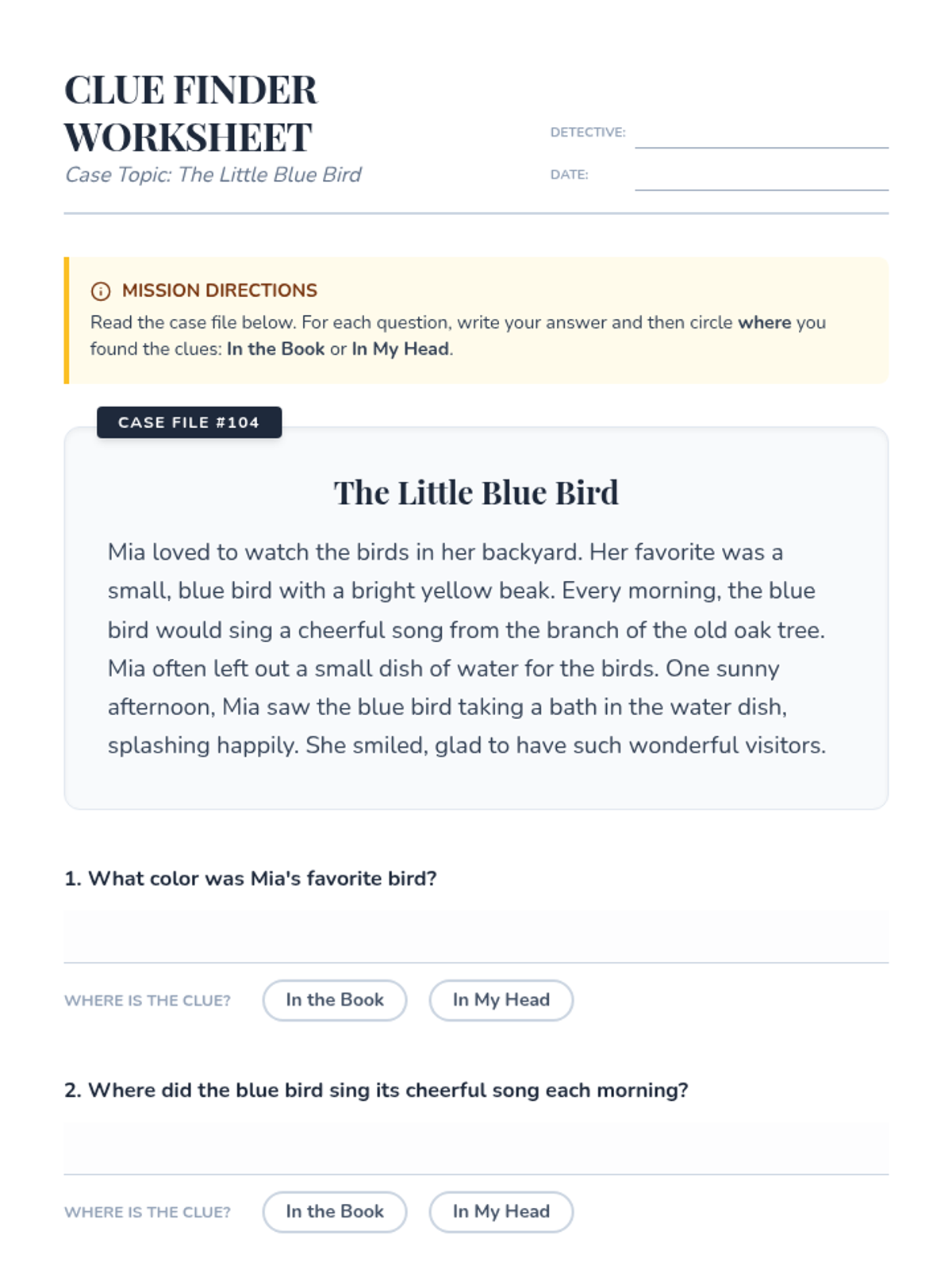 CLUE FINDER WORKSHEET

Case Topic: The Little Blue Bird

DETECTIVE:

DATE:

MISSION DIRECTIONS

Read the case file below. For each question, write your answer and then circle where you found the clues: In the Book or In My Head.

CASE FILE #104

The Little Blue Bird

Mia loved to watch the birds in her backyard. Her favorite was a small, blue bird with a bright yellow beak. Every morning, the blue bird would sing a cheerful song from the branch of the old oak tree. Mia often left out a small dish of water for the birds. One sunny afternoon, Mia saw the blue bird taking a bath in the water dish, splashing happily. She smiled, glad to have such wonderful visitors.

1. What color was Mia's favorite bird?

WHERE IS THE CLUE? In the Book In My Head

2. Where did the blue bird sing its cheerful song each morning?

WHERE IS THE CLUE? In the Book In My Head